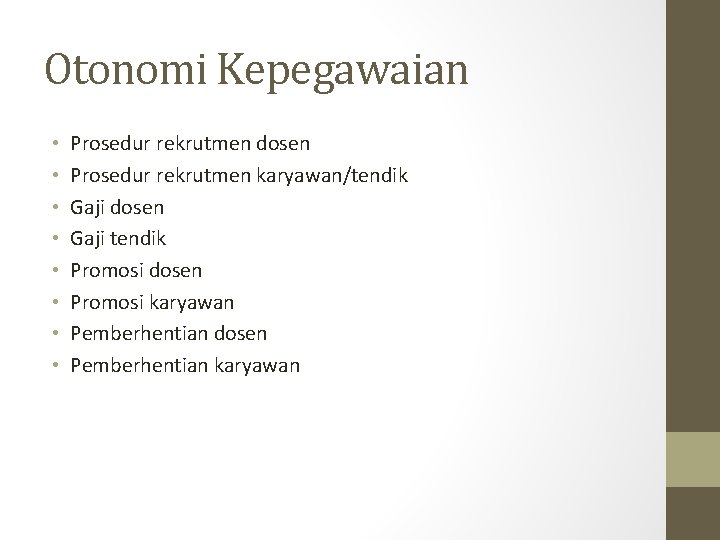 Otonomi Kepegawaian

• Prosedur rekrutmen dosen
• Prosedur rekrutmen karyawan/tendik
• Gaji dosen
• Gaji tendik
• Promosi dosen
• Promosi karyawan
• Pemberhentian dosen
• Pemberhentian karyawan